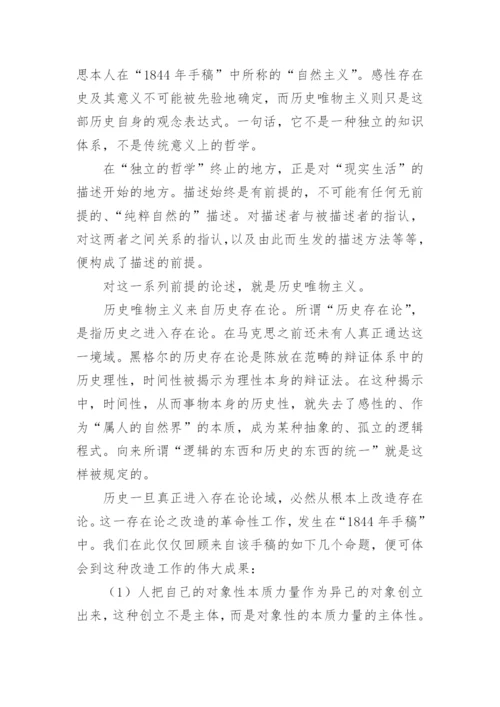 思本人在“1844 年手稿”中所称的“自然主义”。感性存在史及其意义不可能被先验地确定，而历史唯物主义则只是这部历史自身的观念表达式。一句话，它不是一种独立的知识体系，不是传统意义上的哲学。

在“独立的哲学”终止的地方，正是对“现实生活”的描述开始的地方。描述始终是有前提的，不可能有任何无前提的、“纯粹自然的”描述。对描述者与被描述者的指认，对这两者之间关系的指认，以及由此而生发的描述方法等等，便构成了描述的前提。

对这一系列前提的论述，就是历史唯物主义。

历史唯物主义来自历史存在论。所谓“历史存在论”，是指历史之进入存在论。在马克思之前还未有人真正通达这一境域。黑格尔的历史存在论是陈放在范畴的辩证体系中的历史理性，时间性被揭示为理性本身的辩证法。在这种揭示中，时间性，从而事物本身的历史性，就失去了感性的、作为“属人的自然界”的本质，成为某种抽象的、孤立的逻辑程式。向来所谓“逻辑的东西和历史的东西的统一”就是这样被规定的。

历史一旦真正进入存在论论域，必然从根本上改造存在论。这一存在论之改造的革命性工作，发生在“1844 年手稿”中。我们在此仅仅回顾来自该手稿的如下几个命题，便可体会到这种改造工作的伟大成果：

（1）人把自己的对象性本质力量作为异己的对象创立出来，这种创立不是主体，而是对象性的本质力量的主体性。